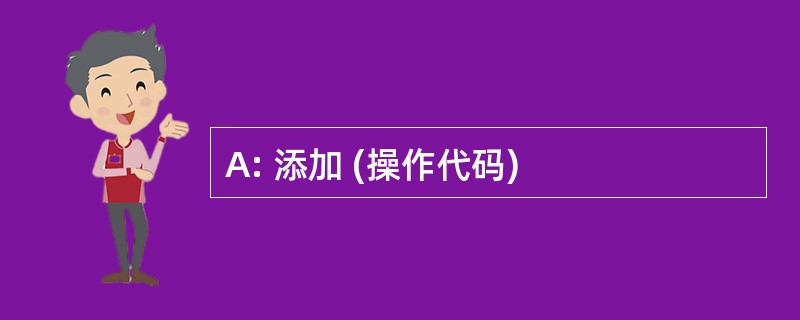 A: 添加 (操作代码)